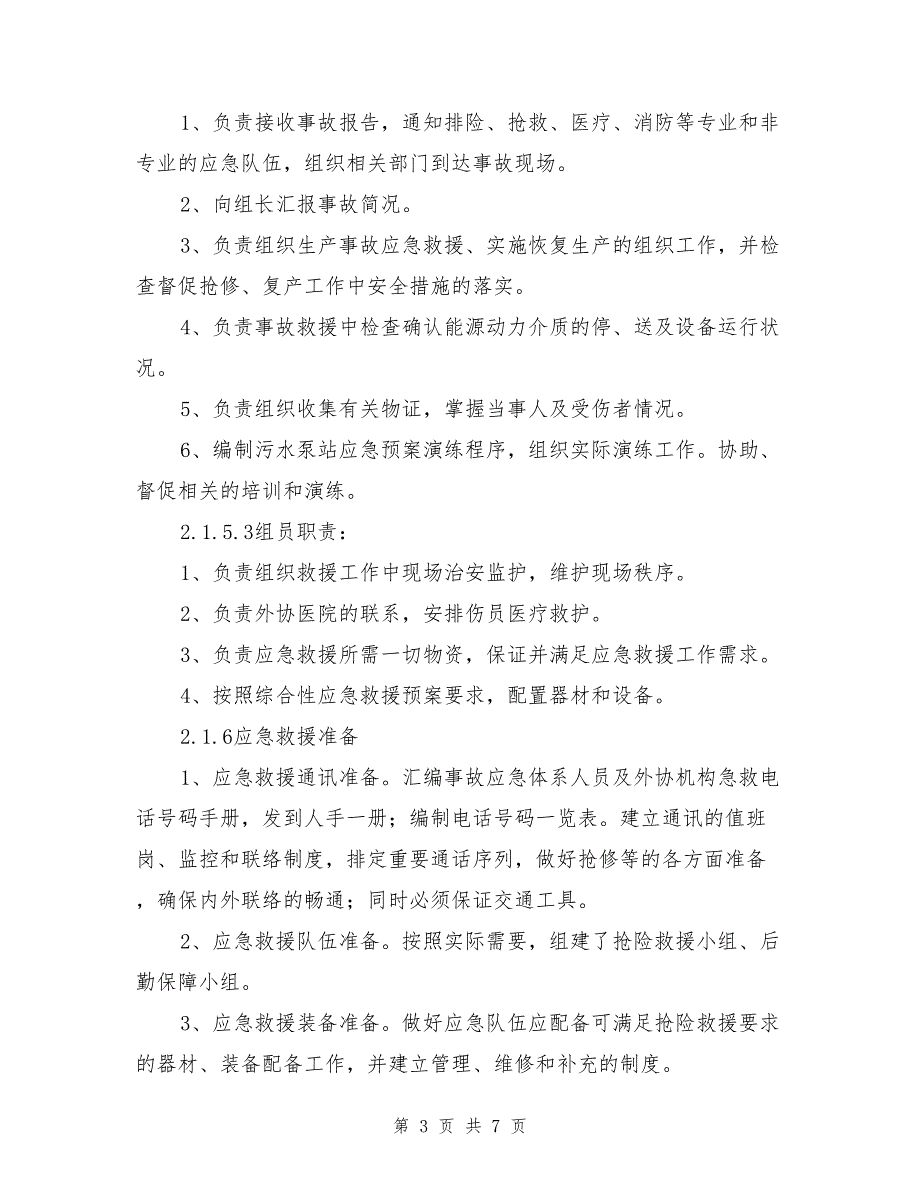 1、负责接收事故报告，通知排险、抢救、医疗、消防等专业和非专业的应急队伍，组织相关部门到达事故现场。

2、向组长汇报事故简况。

3、负责组织生产事故应急救援、实施恢复生产的组织工作，并检查督促抢修、复产工作中安全措施的落实。

4、负责事故救援中检查确认能源动力介质的停、送及设备运行状况。

5、负责组织收集有关物证，掌握当事人及受伤者情况。

6、编制污水泵站应急预案演练程序，组织实际演练工作。协助、督促相关的培训和演练。

2.1.5.3组员职责：

1、负责组织救援工作中现场治安监护，维护现场秩序。

2、负责外协医院的联系，安排伤员医疗救护。

3、负责应急救援所需一切物资，保证并满足应急救援工作需求。

4、按照综合性应急救援预案要求，配置器材和设备。

2.1.6应急救援准备

1、应急救援通讯准备。汇编事故应急体系人员及外协机构急救电话号码手册，发到人手一册；编制电话号码一览表。建立通讯的值班岗、监控和联络制度，排定重要通话序列，做好抢修等的各方面准备，确保内外联络的畅通；同时必须保证交通工具。

2、应急救援队伍准备。按照实际需要，组建了抢险救援小组、后勤保障小组。

3、应急救援装备准备。做好应急队伍应配备可满足抢险救援要求的器材、装备配备工作，并建立管理、维修和补充的制度。

第 3 页 共 7 页